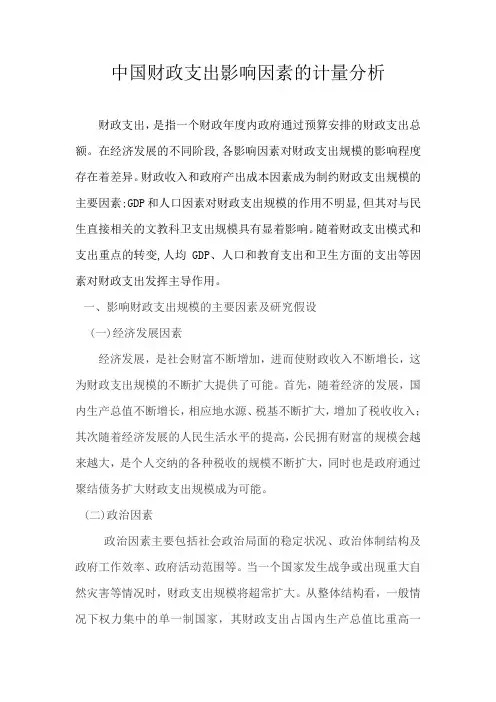 中国财政支出影响因素的计量分析

财政支出，是指一个财政年度内政府通过预算安排的财政支出总额。在经济发展的不同阶段,各影响因素对财政支出规模的影响程度存在着差异。财政收入和政府产出成本因素成为制约财政支出规模的主要因素;GDP和人口因素对财政支出规模的作用不明显,但其对与民生直接相关的文教科卫支出规模具有显着影响。随着财政支出模式和支出重点的转变,人均 GDP、人口和教育支出和卫生方面的支出等因素对财政支出发挥主导作用。

一、影响财政支出规模的主要因素及研究假设

(一)经济发展因素

经济发展，是社会财富不断增加，进而使财政收入不断增长，这为财政支出规模的不断扩大提供了可能。首先，随着经济的发展，国内生产总值不断增长，相应地水源、税基不断扩大，增加了税收收入;其次随着经济发展的人民生活水平的提高，公民拥有财富的规模会越来越大，是个人交纳的各种税收的规模不断扩大，同时也是政府通过聚结债务扩大财政支出规模成为可能。

(二)政治因素

政治因素主要包括社会政治局面的稳定状况、政治体制结构及政府工作效率、政府活动范围等。当一个国家发生战争或出现重大自然灾害等情况时，财政支出规模将超常扩大。从整体结构看，一般情况下权力集中的单一制国家，其财政支出占国内生产总值比重高一